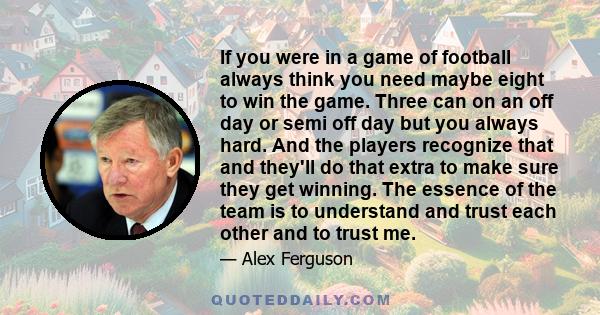 If you were in a game of football always think you need maybe eight to win the game. Three can on an off day or semi off day but you always hard. And the players recognize that and they'll do that extra to make sure they get winning. The essence of the team is to understand and trust each other and to trust me.

— Alex Ferguson

QUOTEDDAILY.COM